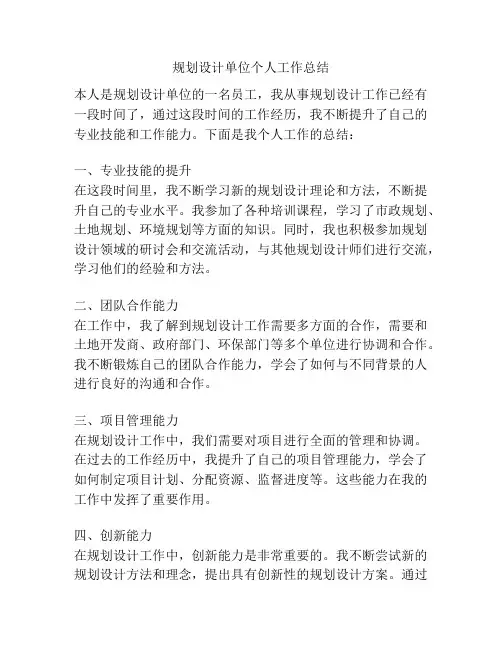 规划设计单位个人工作总结

本人是规划设计单位的一名员工，我从事规划设计工作已经有一段时间了，通过这段时间的工作经历，我不断提升了自己的专业技能和工作能力。下面是我个人工作的总结：

一、专业技能的提升
在这段时间里，我不断学习新的规划设计理论和方法，不断提升自己的专业水平。我参加了各种培训课程，学习了市政规划、土地规划、环境规划等方面的知识。同时，我也积极参加规划设计领域的研讨会和交流活动，与其他规划设计师们进行交流，学习他们的经验和方法。

二、团队合作能力
在工作中，我了解到规划设计工作需要多方面的合作，需要和土地开发商、政府部门、环保部门等多个单位进行协调和合作。我不断锻炼自己的团队合作能力，学会了如何与不同背景的人进行良好的沟通和合作。

三、项目管理能力
在规划设计工作中，我们需要对项目进行全面的管理和协调。在过去的工作经历中，我提升了自己的项目管理能力，学会了如何制定项目计划、分配资源、监督进度等。这些能力在我的工作中发挥了重要作用。

四、创新能力
在规划设计工作中，创新能力是非常重要的。我不断尝试新的规划设计方法和理念，提出具有创新性的规划设计方案。通过